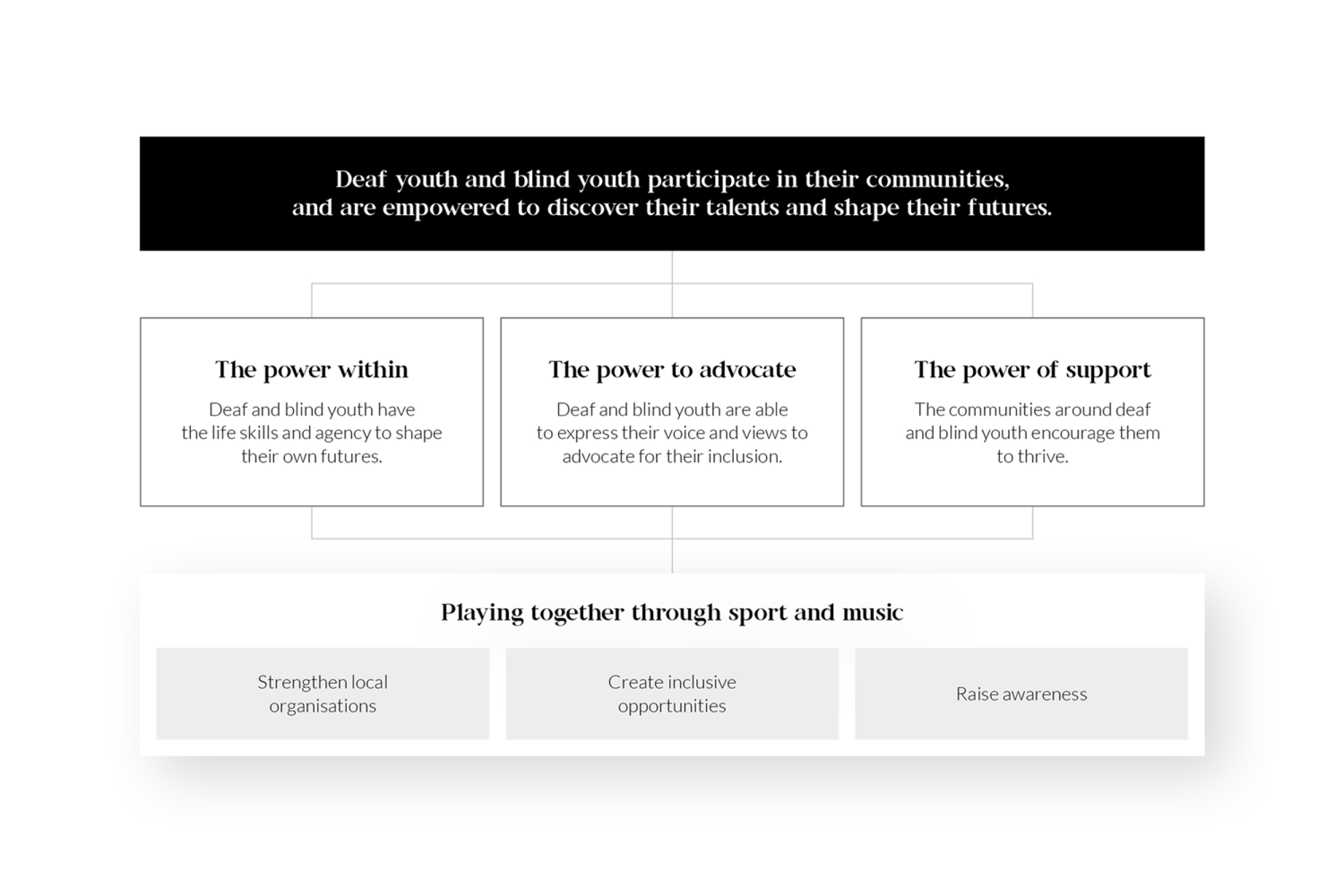 Deaf youth and blind youth participate in their communities, and are empowered to discover their talents and shape their futures.

The power within

Deaf and blind youth have the life skills and agency to shape their own futures.

The power to advocate

Deaf and blind youth are able to express their voice and views to advocate for their inclusion.

The power of support

The communities around deaf and blind youth encourage them to thrive.

Playing together through sport and music

Strengthen local organisations

Create inclusive opportunities

Raise awareness